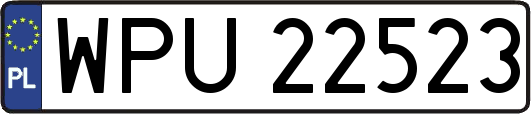 PL
WPU 22523